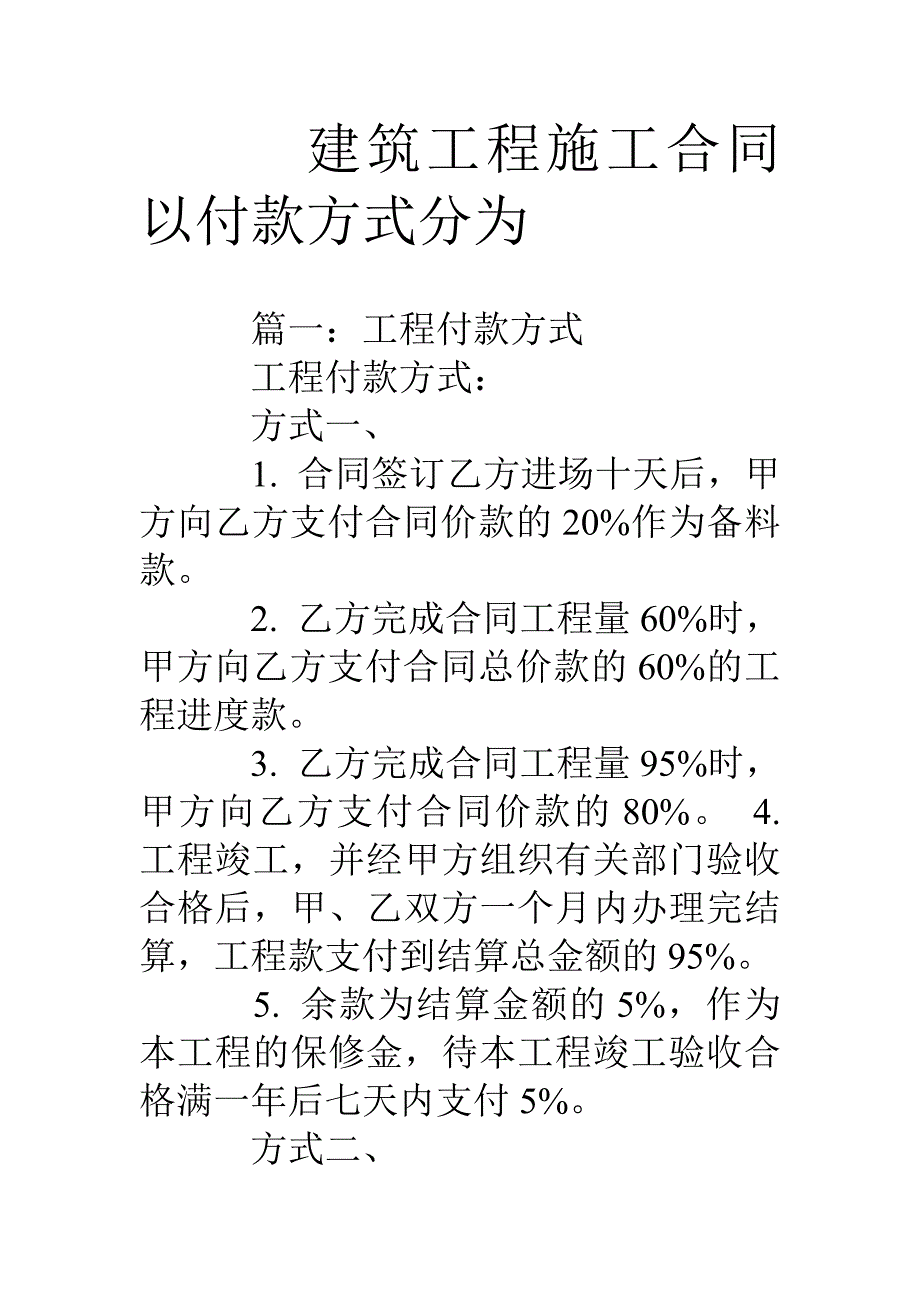 建筑工程施工合同以付款方式分为

篇一：工程付款方式

工程付款方式：

方式一、

1. 合同签订乙方进场十天后，甲方向乙方支付合同价款的 20%作为备料款。

2. 乙方完成合同工程量 60%时，甲方向乙方支付合同总价款的 60%的工程进度款。

3. 乙方完成合同工程量 95%时，甲方向乙方支付合同价款的 80%。 4. 工程竣工，并经甲方组织有关部门验收合格后，甲、乙双方一个月内办理完结算，工程款支付到结算总金额的 95%。

5. 余款为结算金额的 5%，作为本工程的保修金，待本工程竣工验收合格满一年后七天内支付 5%。

方式二、